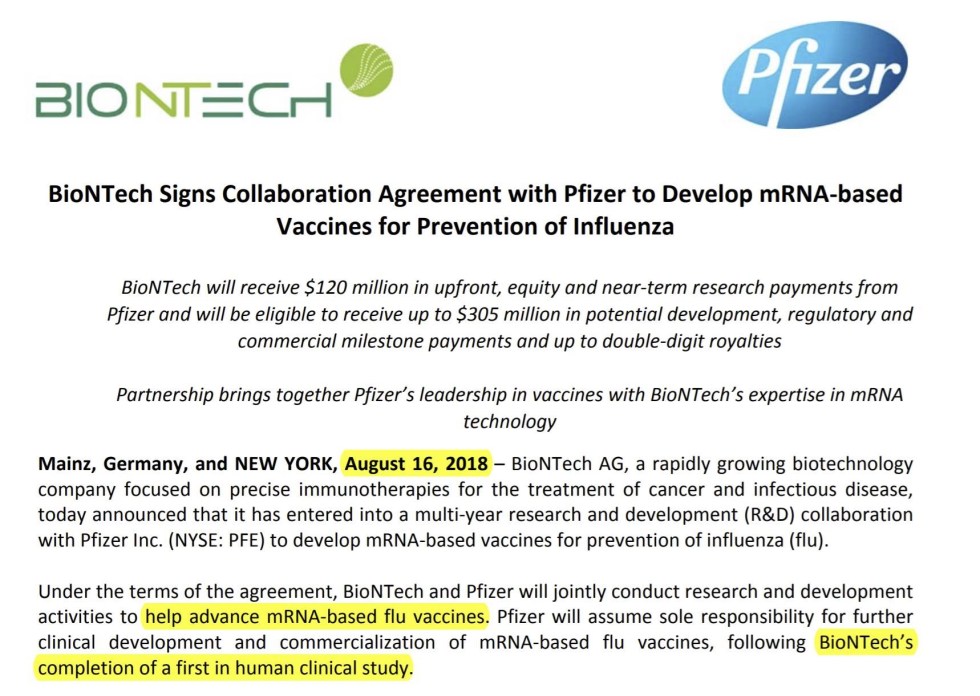 BIONTECH

Pfizer

BioNTech Signs Collaboration Agreement with Pfizer to Develop mRNA-based Vaccines for Prevention of Influenza

BioNTech will receive $120 million in upfront, equity and near-term research payments from Pfizer and will be eligible to receive up to $305 million in potential development, regulatory and commercial milestone payments and up to double-digit royalties

Partnership brings together Pfizer's leadership in vaccines with BioNTech's expertise in mRNA technology

Mainz, Germany, and NEW YORK, August 16, 2018 – BioNTech AG, a rapidly growing biotechnology company focused on precise immunotherapies for the treatment of cancer and infectious disease, today announced that it has entered into a multi-year research and development (R&D) collaboration with Pfizer Inc. (NYSE: PFE) to develop mRNA-based vaccines for prevention of influenza (flu).

Under the terms of the agreement, BioNTech and Pfizer will jointly conduct research and development activities to help advance mRNA-based flu vaccines. Pfizer will assume sole responsibility for further clinical development and commercialization of mRNA-based flu vaccines, following BioNTech's completion of a first in human clinical study.